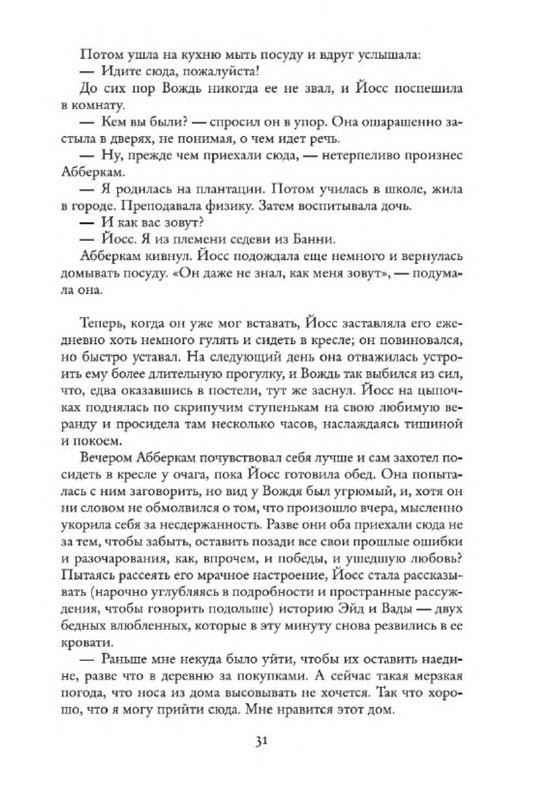 Потом ушла на кухню мыть посуду и вдруг услышала:
— Идите сюда, пожалуйста!
До сих пор Вождь никогда ее не звал, и Йосс поспешила в комнату.
— Кем вы были? — спросил он в упор. Она ошарашенно застыла в дверях, не понимая, о чем идет речь.
— Ну, прежде чем приехали сюда, — нетерпеливо произнес Абберкам.
— Я родилась на плантации. Потом училась в школе, жила в городе. Преподавала физику. Затем воспитывала дочь.
— И как вас зовут?
— Йосс. Я из племени седеви из Банни.
Абберкам кивнул. Йосс подождала еще немного и вернулась домывать посуду. «Он даже не знал, как меня зовут», — подумала она.

Теперь, когда он уже мог вставать, Йосс заставляла его ежедневно хоть немного гулять и сидеть в кресле; он повиновался, но быстро уставал. На следующий день она отважилась устроить ему более длительную прогулку, и Вождь так выбился из сил, что, едва оказавшись в постели, тут же заснул. Йосс на цыпочках поднялась по скрипучим ступенькам на свою любимую веранду и просидела там несколько часов, наслаждаясь тишиной и покоем.
Вечером Абберкам почувствовал себя лучше и сам захотел посидеть в кресле у очага, пока Йосс готовила обед. Она попыталась с ним заговорить, но вид у Вождя был угрюмый, и, хотя он ни словом не обмолвился о том, что произошло вчера, мысленно укорила себя за несдержанность. Разве они оба приехали сюда не за тем, чтобы забыть, оставить позади все свои прошлые ошибки и разочарования, как, впрочем, и победы, и ушедшую любовь? Пытаясь рассеять его мрачное настроение, Йосс стала рассказывать (нарочно углубляясь в подробности и пространные рассуждения, чтобы говорить подольше) историю Эйд и Вады — двух бедных влюбленных, которые в эту минуту снова резвились в ее кровати.
— Раньше мне некуда было уйти, чтобы их оставить наедине, разве что в деревню за покупками. А сейчас такая мерзкая погода, что носа из дома высовывать не хочется. Так что хорошо, что я могу прийти сюда. Мне нравится этот дом.

31